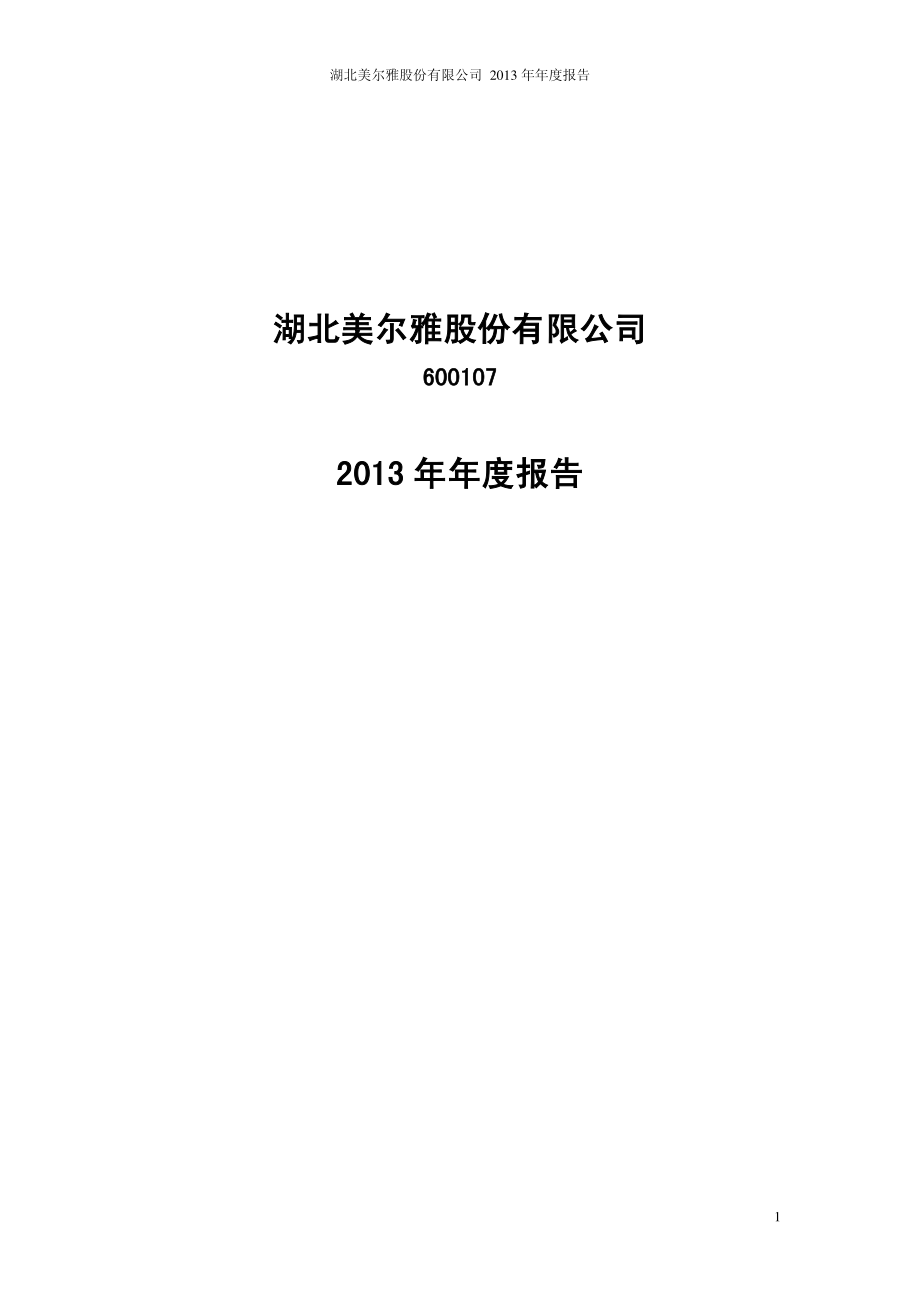 湖北美尔雅股份有限公司 2013 年年度报告

湖北美尔雅股份有限公司

600107

2013 年年度报告

1